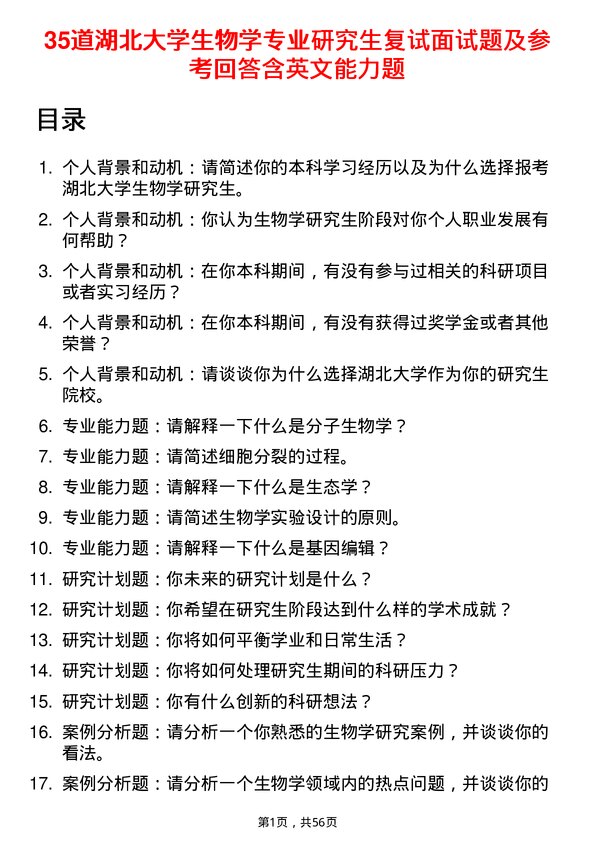 35道湖北大学生物学专业研究生复试面试题及参考回答含英文能力题

目录

1. 个人背景和动机：请简述你的本科学习经历以及为什么选择报考湖北大学生物学研究生。

2. 个人背景和动机：你认为生物学研究生阶段对你个人职业发展有何帮助？

3. 个人背景和动机：在你本科期间，有没有参与过相关的科研项目或者实习经历？

4. 个人背景和动机：在你本科期间，有没有获得过奖学金或者其他荣誉？

5. 个人背景和动机：请谈谈你为什么选择湖北大学作为你的研究生院校。

6. 专业能力题：请解释一下什么是分子生物学？

7. 专业能力题：请简述细胞分裂的过程。

8. 专业能力题：请解释一下什么是生态学？

9. 专业能力题：请简述生物学实验设计的原则。

10. 专业能力题：请解释一下什么是基因编辑？

11. 研究计划题：你未来的研究计划是什么？

12. 研究计划题：你希望在研究生阶段达到什么样的学术成就？

13. 研究计划题：你将如何平衡学业和日常生活？

14. 研究计划题：你将如何处理研究生期间的科研压力？

15. 研究计划题：你有什么创新的科研想法？

16. 案例分析题：请分析一个你熟悉的生物学研究案例，并谈谈你的看法。

17. 案例分析题：请分析一个生物学领域内的热点问题，并谈谈你的

第1页，共56页